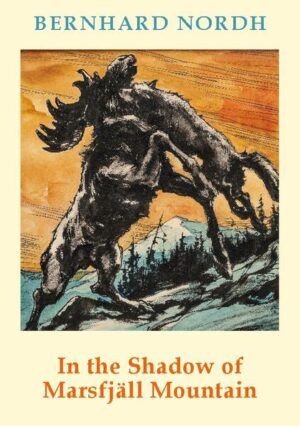 BERNHARD NORDH

In the Shadow of Marsfjäll Mountain